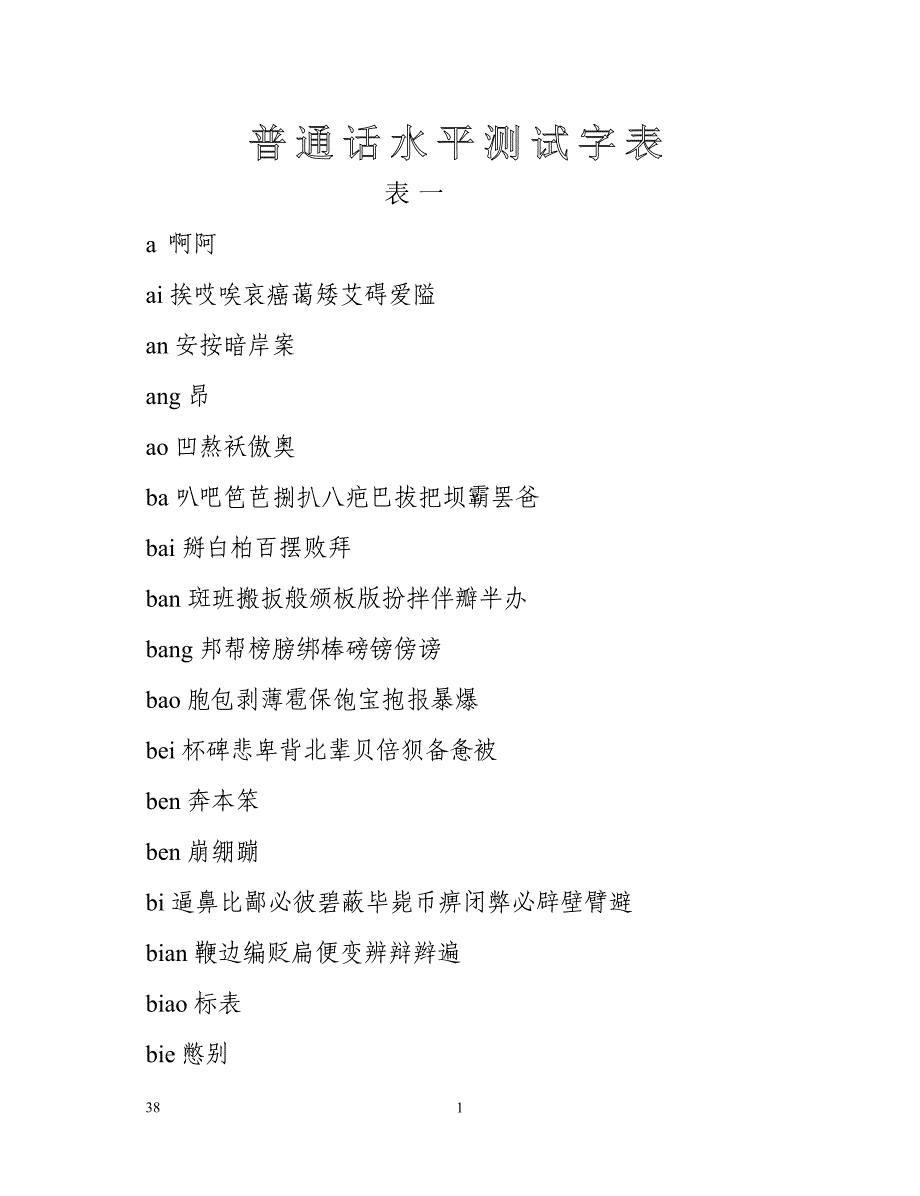 普通话水平测试字表

表一

a 啊阿

ai 挨哎唉哀癌蔼矮艾碍爱隘

an 安按暗岸案

ang 昂

ao 凹熬袄傲奥

ba 叭吧笆芭捌扒八疤巴拔把坝霸罢爸

bai 掰白柏百摆败拜

ban 斑班搬扳般颁板版扮拌伴瓣半办

bang 邦帮榜膀绑棒磅镑傍谤

bao 胞包剥薄雹保饱宝抱报暴爆

bei 杯碑悲卑背北辈贝倍狈备惫被

ben 奔本笨

ben 崩绷蹦

bi 逼鼻比鄙必彼碧蔽毕毙币痹闭弊必辟壁臂避

bian 鞭边编贬扁便变辨辩辫遍

biao 标表

bie 憋别

38

1